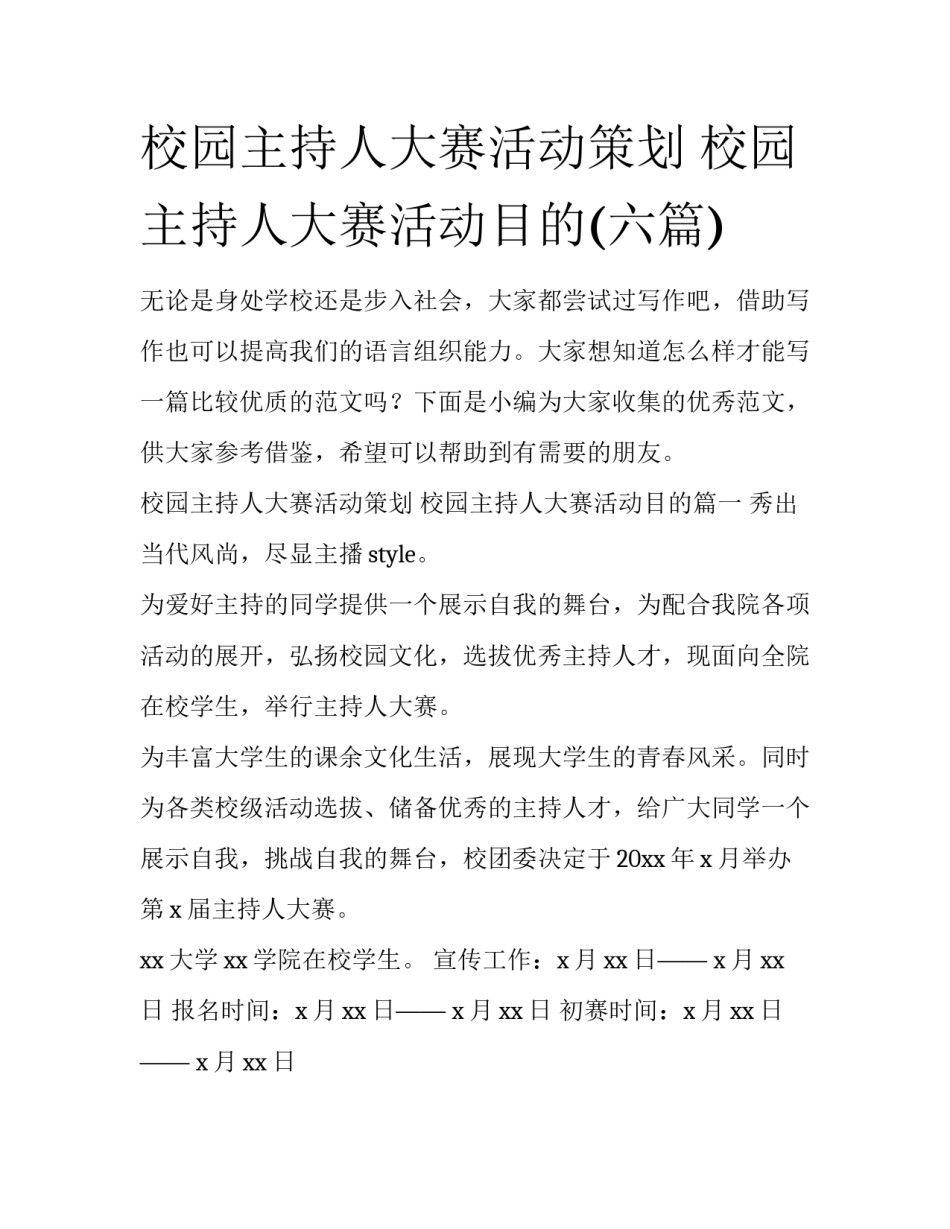 校园主持人大赛活动策划 校园主持人大赛活动目的(六篇)

无论是身处学校还是步入社会，大家都尝试过写作吧，借助写作也可以提高我们的语言组织能力。大家想知道怎么样才能写一篇比较优质的范文吗？下面是小编为大家收集的优秀范文，供大家参考借鉴，希望可以帮助到有需要的朋友。

校园主持人大赛活动策划 校园主持人大赛活动目的篇一 秀出当代风尚，尽显主播 style。

为爱好主持的同学提供一个展示自我的舞台，为配合我院各项活动的展开，弘扬校园文化，选拔优秀主持人才，现面向全院在校学生，举行主持人大赛。

为丰富大学生的课余文化生活，展现大学生的青春风采。同时为各类校级活动选拔、储备优秀的主持人才，给广大同学一个展示自我，挑战自我的舞台，校团委决定于 20xx 年 x 月举办第 x 届主持人大赛。

xx 大学 xx 学院在校学生。 宣传工作：x 月 xx 日—— x 月 xx 日 报名时间：x 月 xx 日—— x 月 xx 日 初赛时间：x 月 xx 日—— x 月 xx 日